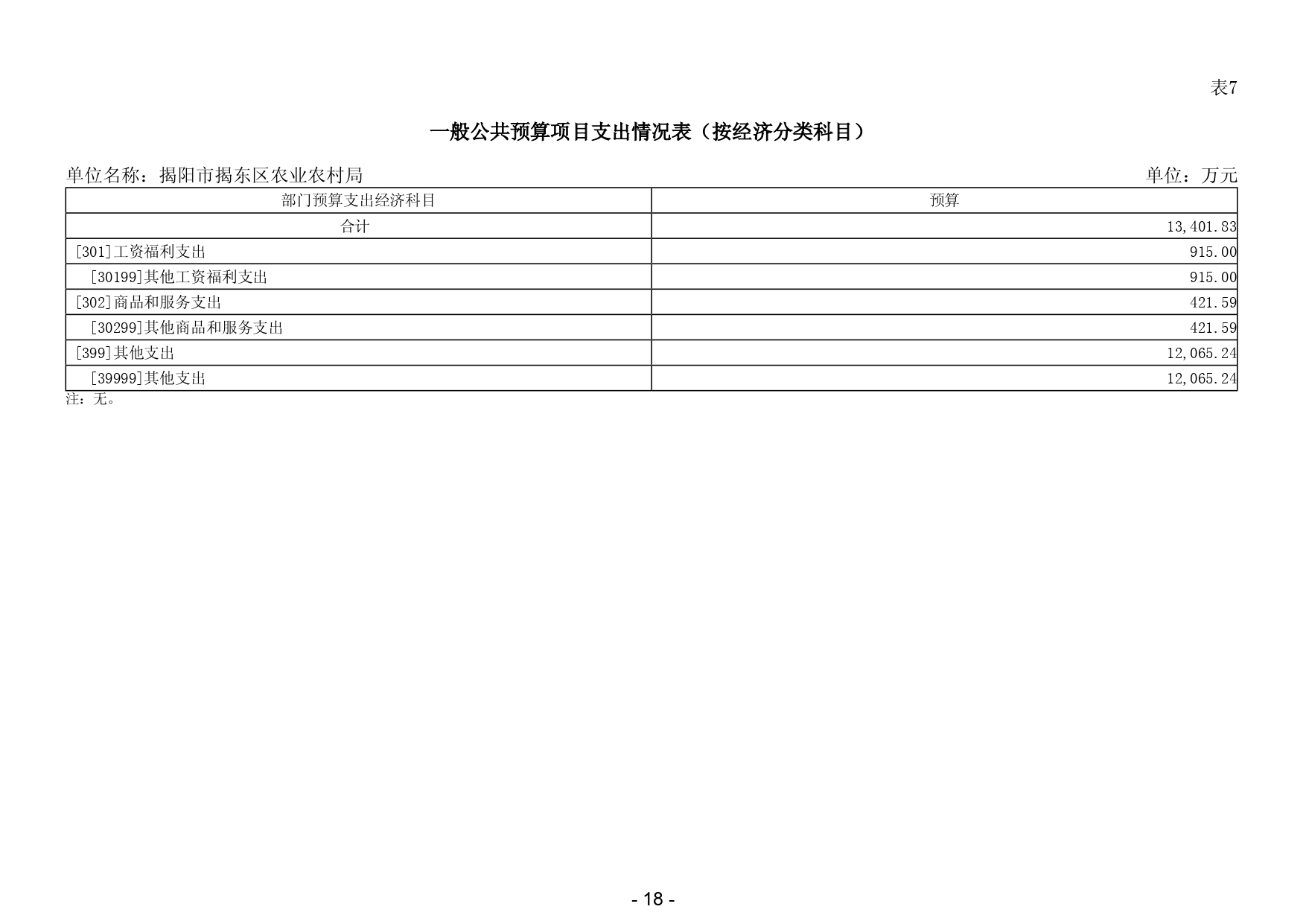 表7

一般公共预算项目支出情况表（按经济分类科目）

单位名称：揭阳市揭东区农业农村局

单位：万元

| 部门预算支出经济科目 | 预算 |
|---|---|
| 合计 | 13,401.83 |
| [301]工资福利支出 | 915.00 |
| [30199]其他工资福利支出 | 915.00 |
| [302]商品和服务支出 | 421.59 |
| [30299]其他商品和服务支出 | 421.59 |
| [399]其他支出 | 12,065.24 |
| [39999]其他支出 | 12,065.24 |

注：无。

- 18 -